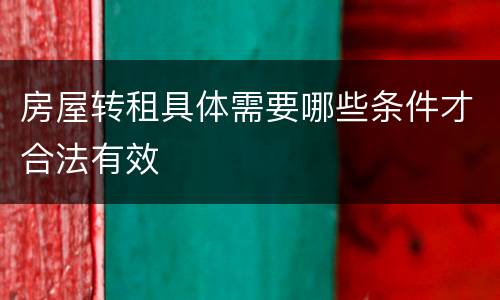 房屋转租具体需要哪些条件才合法有效